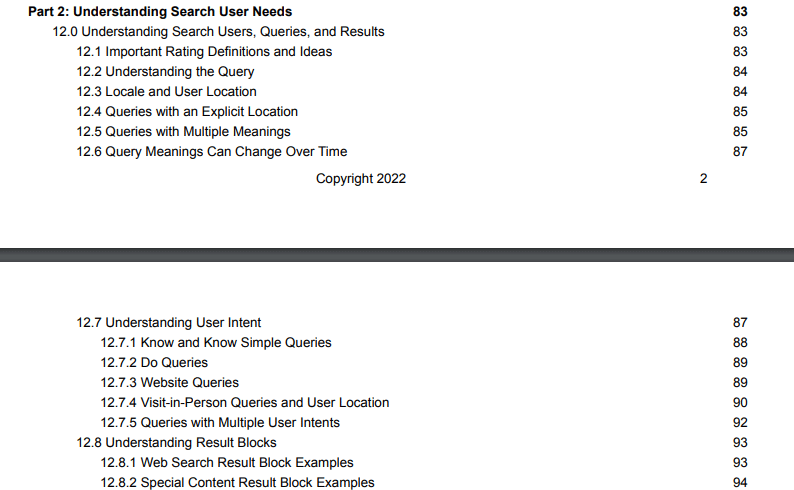 Part 2: Understanding Search User Needs 83
12.0 Understanding Search Users, Queries, and Results 83
12.1 Important Rating Definitions and Ideas 83
12.2 Understanding the Query 84
12.3 Locale and User Location 84
12.4 Queries with an Explicit Location 85
12.5 Queries with Multiple Meanings 85
12.6 Query Meanings Can Change Over Time 87

Copyright 2022 2

12.7 Understanding User Intent 87
12.7.1 Know and Know Simple Queries 88
12.7.2 Do Queries 89
12.7.3 Website Queries 89
12.7.4 Visit-in-Person Queries and User Location 90
12.7.5 Queries with Multiple User Intents 92
12.8 Understanding Result Blocks 93
12.8.1 Web Search Result Block Examples 93
12.8.2 Special Content Result Block Examples 94